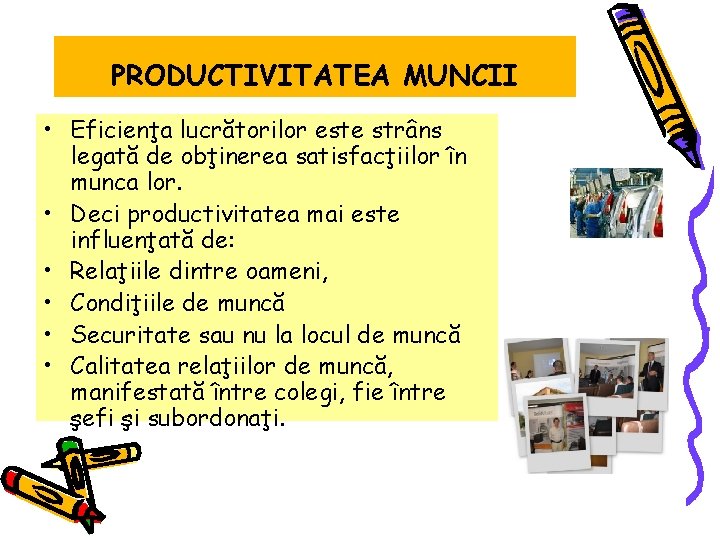 PRODUCTIVITATEA MUNCII

• Eficienţa lucrătorilor este strâns legată de obţinerea satisfacţiilor în munca lor.
• Deci productivitatea mai este influenţată de:
• Relaţiile dintre oameni,
• Condiţiile de muncă
• Securitate sau nu la locul de muncă
• Calitatea relaţiilor de muncă, manifestată între colegi, fie între şefi şi subordonaţi.